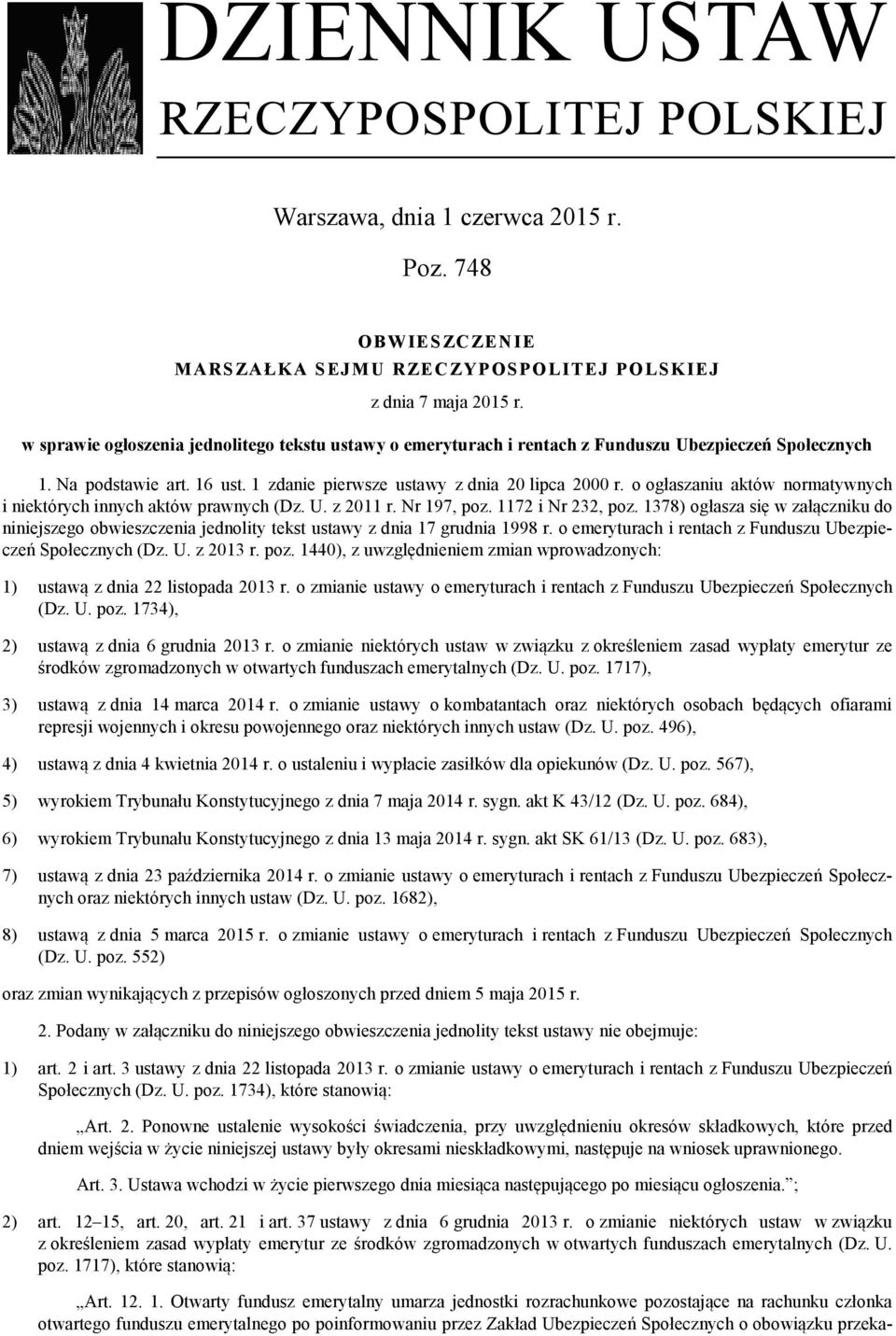 DZIENNIK USTAW
RZECZYPOSPOLITEJ POLSKIEJ

Warszawa, dnia 1 czerwca 2015 r.

Poz. 748

OBWIESZCZENIE
MARSZAŁKA SEJMU RZECZYPOSPOLITEJ POLSKIEJ

z dnia 7 maja 2015 r.

w sprawie ogłoszenia jednolitego tekstu ustawy o emeryturach i rentach z Funduszu Ubezpieczeń Społecznych

1. Na podstawie art. 16 ust. 1 zdanie pierwsze ustawy z dnia 20 lipca 2000 r. o ogłaszaniu aktów normatywnych i niektórych innych aktów prawnych (Dz. U. z 2011 r. Nr 197, poz. 1172 i Nr 232, poz. 1378) ogłasza się w załączniku do niniejszego obwieszczenia jednolity tekst ustawy z dnia 17 grudnia 1998 r. o emeryturach i rentach z Funduszu Ubezpieczeń Społecznych (Dz. U. z 2013 r. poz. 1440), z uwzględnieniem zmian wprowadzonych:

1) ustawą z dnia 22 listopada 2013 r. o zmianie ustawy o emeryturach i rentach z Funduszu Ubezpieczeń Społecznych (Dz. U. poz. 1734),

2) ustawą z dnia 6 grudnia 2013 r. o zmianie niektórych ustaw w związku z określeniem zasad wypłaty emerytur ze środków zgromadzonych w otwartych funduszach emerytalnych (Dz. U. poz. 1717),

3) ustawą z dnia 14 marca 2014 r. o zmianie ustawy o kombatantach oraz niektórych osobach będących ofiarami represji wojennych i okresu powojennego oraz niektórych innych ustaw (Dz. U. poz. 496),

4) ustawą z dnia 4 kwietnia 2014 r. o ustaleniu i wypłacie zasiłków dla opiekunów (Dz. U. poz. 567),

5) wyrokiem Trybunału Konstytucyjnego z dnia 7 maja 2014 r. sygn. akt K 43/12 (Dz. U. poz. 684),

6) wyrokiem Trybunału Konstytucyjnego z dnia 13 maja 2014 r. sygn. akt SK 61/13 (Dz. U. poz. 683),

7) ustawą z dnia 23 października 2014 r. o zmianie ustawy o emeryturach i rentach z Funduszu Ubezpieczeń Społecznych oraz niektórych innych ustaw (Dz. U. poz. 1682),

8) ustawą z dnia 5 marca 2015 r. o zmianie ustawy o emeryturach i rentach z Funduszu Ubezpieczeń Społecznych (Dz. U. poz. 552)

oraz zmian wynikających z przepisów ogłoszonych przed dniem 5 maja 2015 r.

2. Podany w załączniku do niniejszego obwieszczenia jednolity tekst ustawy nie obejmuje:

1) art. 2 i art. 3 ustawy z dnia 22 listopada 2013 r. o zmianie ustawy o emeryturach i rentach z Funduszu Ubezpieczeń Społecznych (Dz. U. poz. 1734), które stanowią:

„Art. 2. Ponowne ustalenie wysokości świadczenia, przy uwzględnieniu okresów składkowych, które przed dniem wejścia w życie niniejszej ustawy były okresami nieskładkowymi, następuje na wniosek uprawnionego.

Art. 3. Ustawa wchodzi w życie pierwszego dnia miesiąca następującego po miesiącu ogłoszenia.”;

2) art. 12–15, art. 20, art. 21 i art. 37 ustawy z dnia 6 grudnia 2013 r. o zmianie niektórych ustaw w związku z określeniem zasad wypłaty emerytur ze środków zgromadzonych w otwartych funduszach emerytalnych (Dz. U. poz. 1717), które stanowią:

„Art. 12. 1. Otwarty fundusz emerytalny umarza jednostki rozrachunkowe pozostające na rachunku członka otwartego funduszu emerytalnego po poinformowaniu przez Zakład Ubezpieczeń Społecznych o obowiązku przeka-